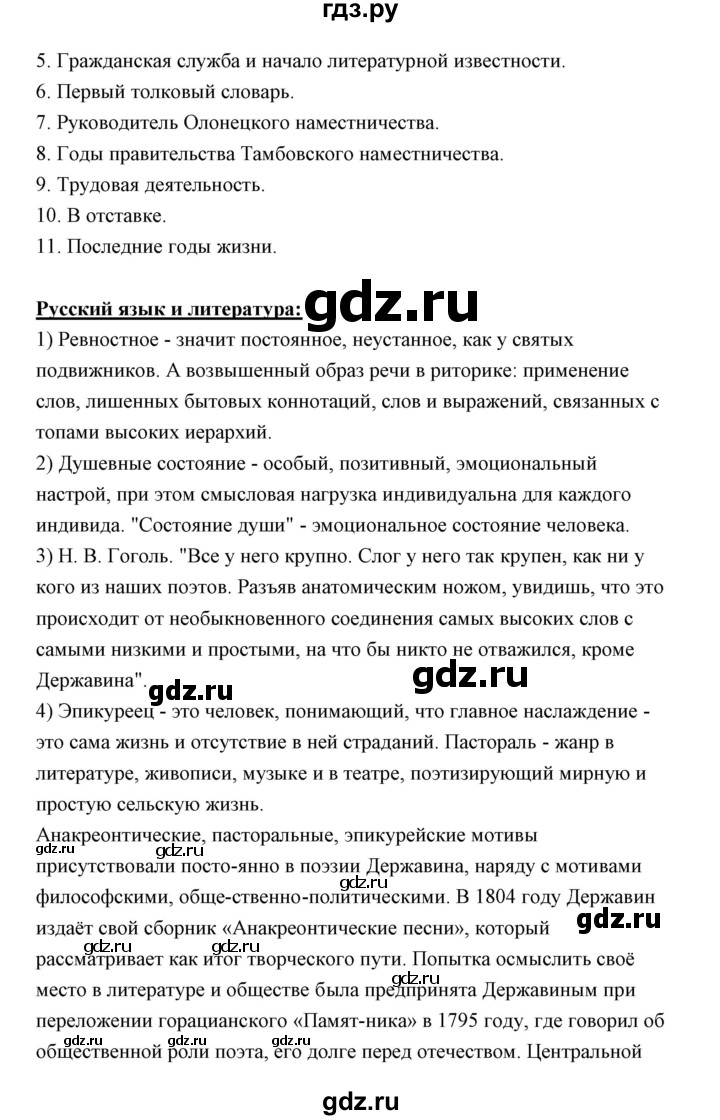 гдз.ру

5. Гражданская служба и начало литературной известности.
6. Первый толковый словарь.
7. Руководитель Олонецкого наместничества.
8. Годы правительства Тамбовского наместничества.
9. Трудовая деятельность.
10. В отставке.
11. Последние годы жизни.

Русский язык и литература: gdz.ru
1) Ревностное - значит постоянное, неустанное, как у святых подвижников. А возвышенный образ речи в риторике: применение слов, лишенных бытовых коннотаций, слов и выражений, связанных с топами высоких иерархий.
2) Душевные состояние - особый, позитивный, эмоциональный настрой, при этом смысловая нагрузка индивидуальна для каждого индивида. "Состояние души" - эмоциональное состояние человека.
3) Н. В. Гоголь. "Все у него крупно. Слог у него так крупен, как ни у кого из наших поэтов. Разъяв анатомическим ножом, увидишь, что это происходит от необыкновенного соединения самых высоких слов с самыми низкими и простыми, на что бы никто не отважился, кроме Державина". gdz.ru gdz.ru
4) Эпикуреец - это человек, понимающий, что главное наслаждение - это сама жизнь и отсутствие в ней страданий. Пастораль - жанр в литературе, живописи, музыке и в театре, поэтизирующий мирную и простую сельскую жизнь.
Анакреонтические, пасторальные, эпикурейские мотивы присутствовали посто-янно в поэзии Державина, наряду с мотивами философскими, обще-ственно-политическими. В 1804 году Державин издаёт свой сборник «Анакреонтические песни», который рассматривает как итог творческого пути. Попытка осмыслить своё место в литературе и обществе была предпринята Державиным при переложении горацианского «Памят-ника» в 1795 году, где говорил об общественной роли поэта, его долге перед отечеством. Центральной

gdz.ru gdz.ru gdz.ru gdz.ru gdz.ru gdz.ru gdz.ru gdz.ru gdz.ru gdz.ru

gdz.ru